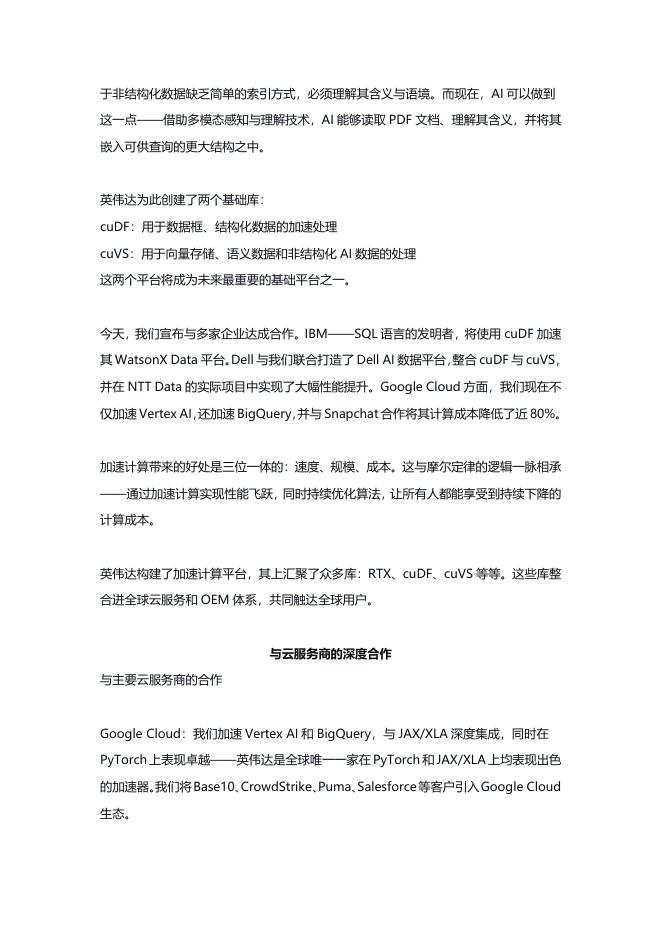 于非结构化数据缺乏简单的索引方式，必须理解其含义与语境。而现在，AI 可以做到这一点——借助多模态感知与理解技术，AI 能够读取 PDF 文档、理解其含义，并将其嵌入可供查询的更大结构之中。

英伟达为此创建了两个基础库：
cuDF：用于数据框、结构化数据的加速处理
cuVS：用于向量存储、语义数据和非结构化 AI 数据的处理
这两个平台将成为未来最重要的基础平台之一。

今天，我们宣布与多家企业达成合作。IBM——SQL 语言的发明者，将使用 cuDF 加速其 WatsonX Data 平台。Dell 与我们联合打造了 Dell AI 数据平台，整合 cuDF 与 cuVS，并在 NTT Data 的实际项目中实现了大幅性能提升。Google Cloud 方面，我们现在不仅加速 Vertex AI，还加速 BigQuery，并与 Snapchat 合作将其计算成本降低了近 80%。

加速计算带来的好处是三位一体的：速度、规模、成本。这与摩尔定律的逻辑一脉相承——通过加速计算实现性能飞跃，同时持续优化算法，让所有人都能享受到持续下降的计算成本。

英伟达构建了加速计算平台，其上汇聚了众多库：RTX、cuDF、cuVS 等等。这些库整合进全球云服务和 OEM 体系，共同触达全球用户。

与云服务商的深度合作
与主要云服务商的合作

Google Cloud：我们加速 Vertex AI 和 BigQuery，与 JAX/XLA 深度集成，同时在 PyTorch 上表现卓越——英伟达是全球唯一一家在 PyTorch 和 JAX/XLA 上均表现出色的加速器。我们将 Base10、CrowdStrike、Puma、Salesforce 等客户引入 Google Cloud 生态。